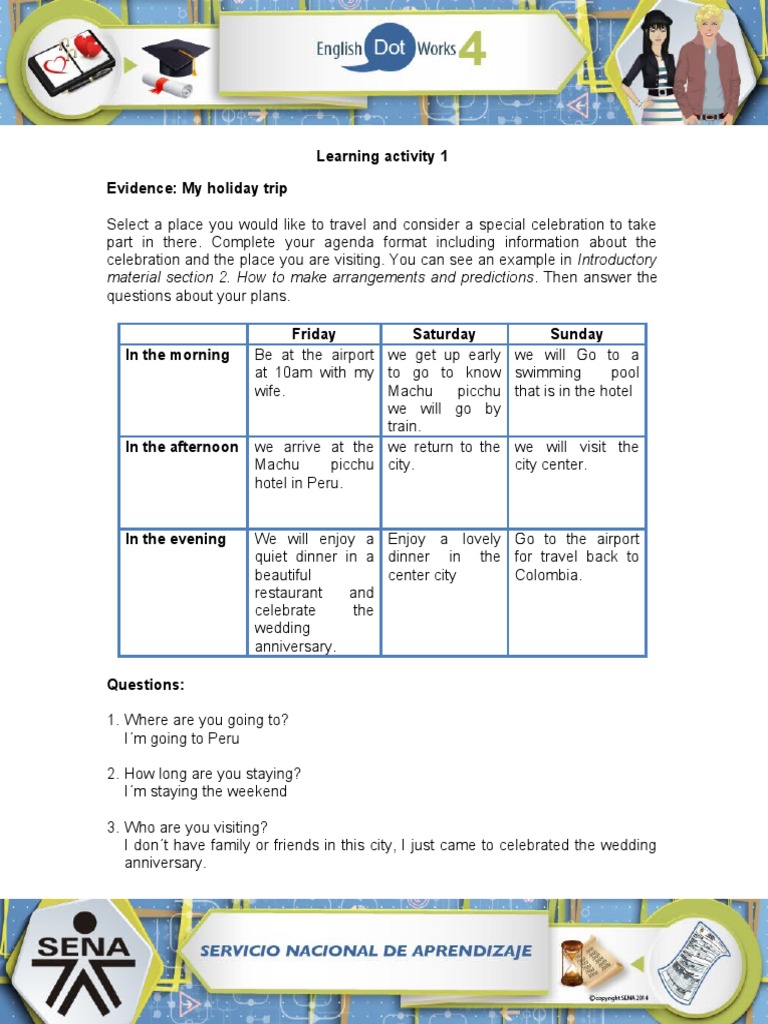 English Dot Works 4

Learning activity 1

Evidence: My holiday trip

Select a place you would like to travel and consider a special celebration to take part in there. Complete your agenda format including information about the celebration and the place you are visiting. You can see an example in Introductory material section 2. How to make arrangements and predictions. Then answer the questions about your plans.

| | Friday | Saturday | Sunday |
|---|---|---|---|
| In the morning | Be at the airport at 10am with my wife. | we get up early to go to know Machu picchu we will go by train. | we will Go to a swimming pool that is in the hotel |
| In the afternoon | we arrive at the Machu picchu hotel in Peru. | we return to the city. | we will visit the city center. |
| In the evening | We will enjoy a quiet dinner in a beautiful restaurant and celebrate the wedding anniversary. | Enjoy a lovely dinner in the center city | Go to the airport for travel back to Colombia. |

Questions:

1. Where are you going to?
I´m going to Peru

2. How long are you staying?
I´m staying the weekend

3. Who are you visiting?
I don´t have family or friends in this city, I just came to celebrated the wedding anniversary.

SENA

SERVICIO NACIONAL DE APRENDIZAJE

©copyright SENA 2014